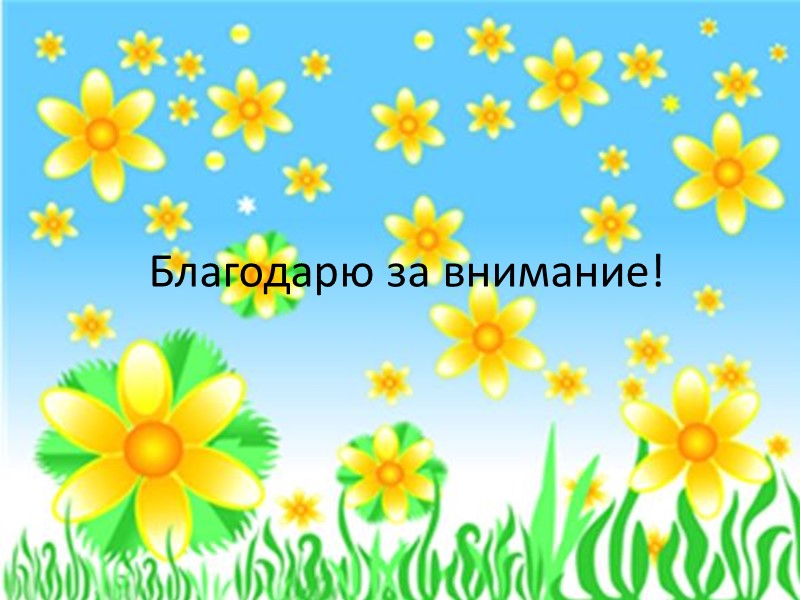 Благодарю за внимание!